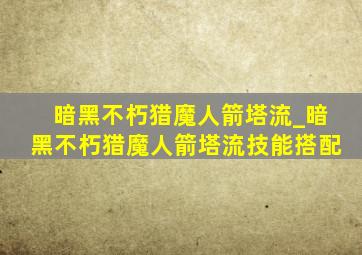 暗黑不朽猎魔人箭塔流_暗黑不朽猎魔人箭塔流技能搭配